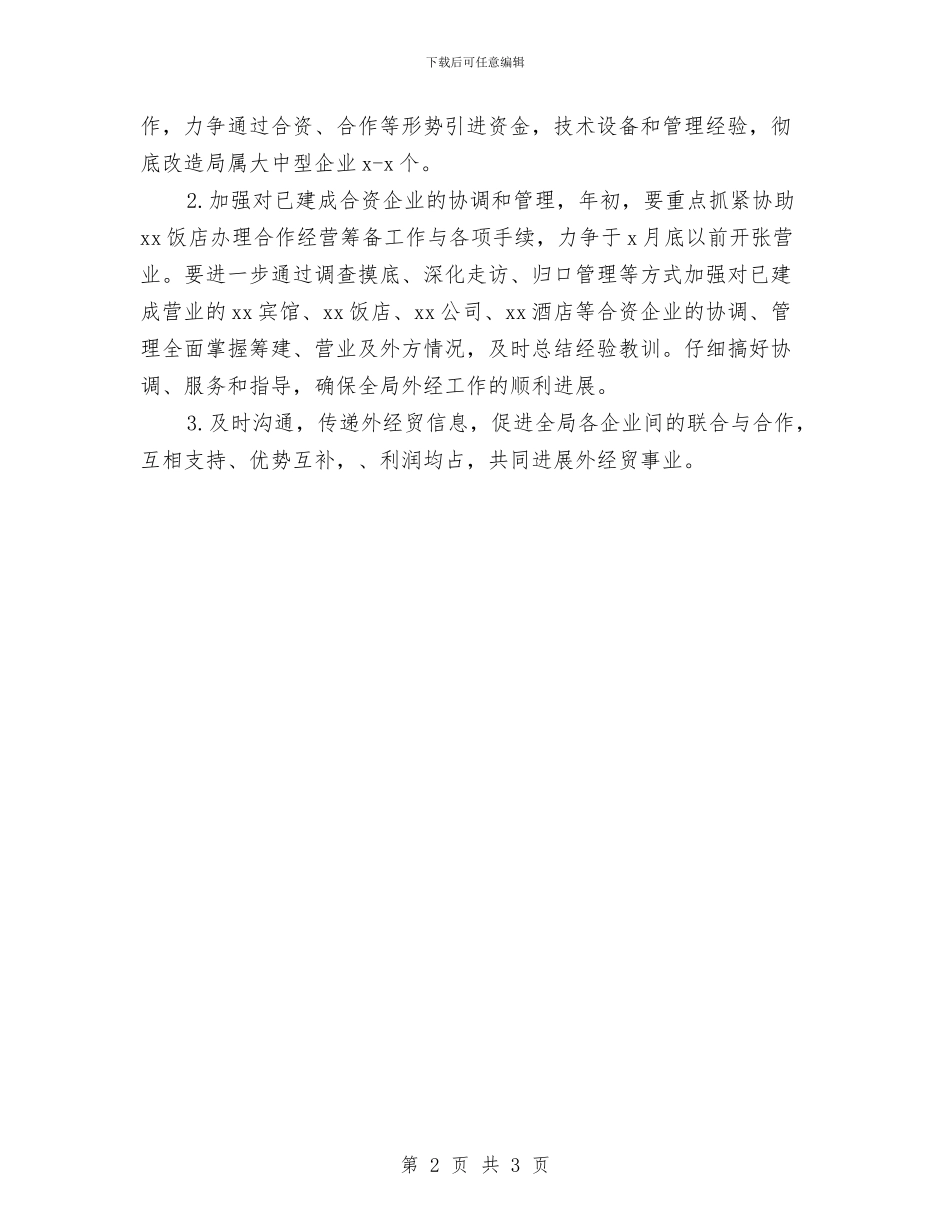 下载后可任意编辑

作，力争通过合资、合作等形势引进资金，技术设备和管理经验，彻底改造局属大中型企业 x-x 个。

2. 加强对已建成合资企业的协调和管理，年初，要重点抓紧协助 xx 饭店办理合作经营筹备工作与各项手续，力争于 x 月底以前开张营业。要进一步通过调查摸底、深化走访、归口管理等方式加强对已建成营业的 xx 宾馆、xx 饭店、xx 公司、xx 酒店等合资企业的协调、管理全面掌握筹建、营业及外方情况，及时总结经验教训。仔细搞好协调、服务和指导，确保全局外经工作的顺利进展。

3. 及时沟通，传递外经贸信息，促进全局各企业间的联合与合作，互相支持、优势互补，、利润均占，共同进展外经贸事业。

第 2 页 共 3 页